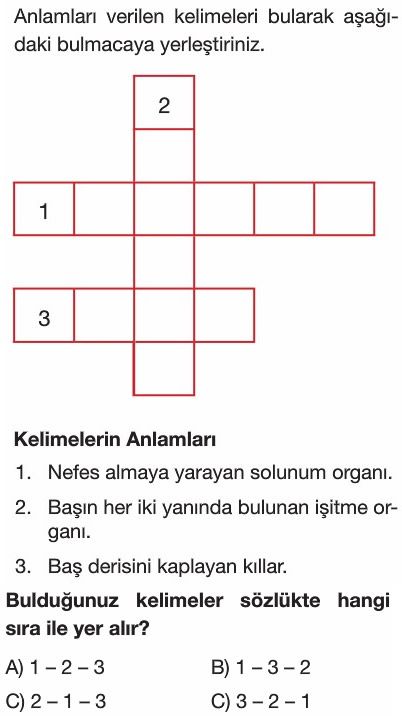 Anlamları verilen kelimeleri bularak aşağıdaki bulmacaya yerleştiriniz.

2

1

3

**Kelimelerin Anlamları**

1. Nefes almaya yarayan solunum organı.
2. Başın her iki yanında bulunan işitme organı.
3. Baş derisini kaplayan kıllar.

**Bulduğunuz kelimeler sözlükte hangi sıra ile yer alır?**

A) 1 – 2 – 3
B) 1 – 3 – 2
C) 2 – 1 – 3
C) 3 – 2 – 1